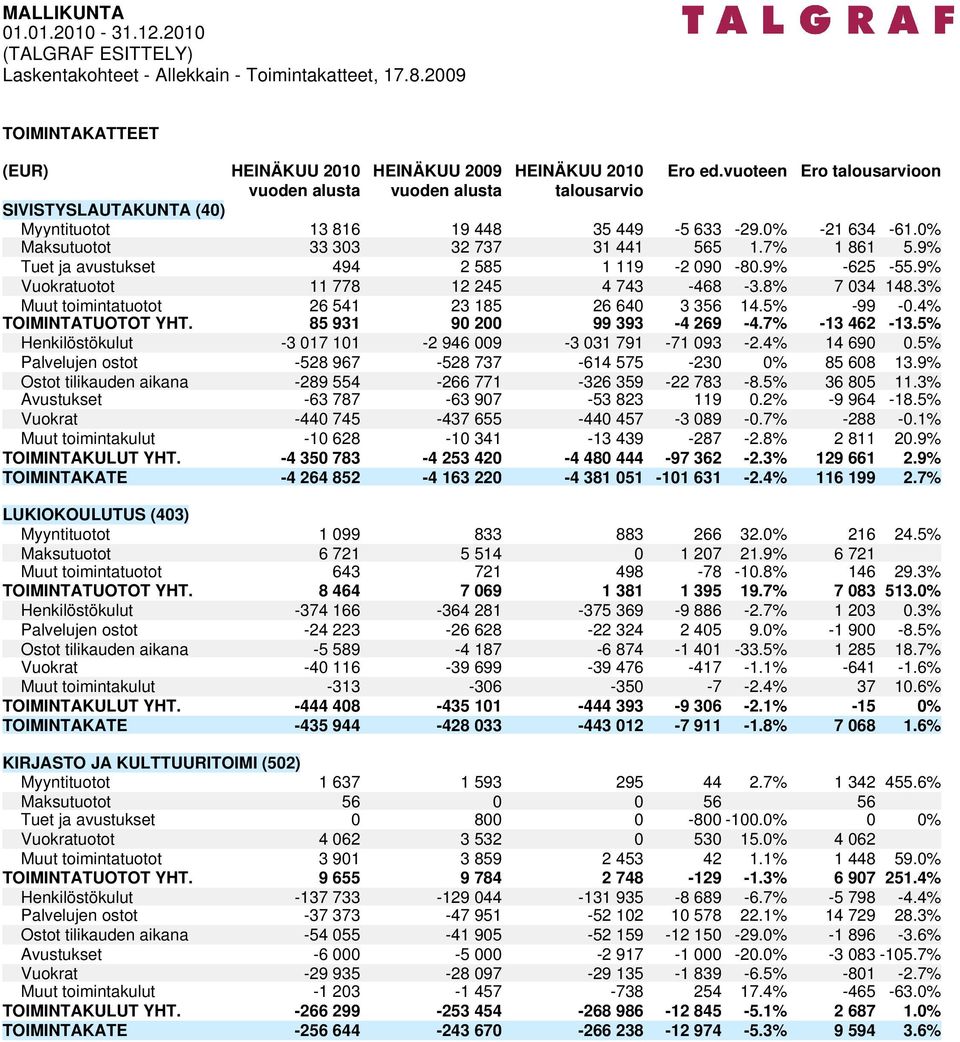 MALLIKUNTA
01.01.2010 - 31.12.2010
(TALGRAF ESITTELY)
Laskentakohteet - Allekkain - Toimintakatteet, 17.8.2009

TALGRAF

TOIMINTAKATTEET

| (EUR) | HEINÄKUU 2010 vuoden alusta | HEINÄKUU 2009 vuoden alusta | HEINÄKUU 2010 talousarvio | Ero ed.vuoteen | | Ero talousarvioon | |
|---|---|---|---|---|---|---|---|
| SIVISTYSLAUTAKUNTA (40) | | | | | | | |
| Myyntituotot | 13 816 | 19 448 | 35 449 | -5 633 | -29.0% | -21 634 | -61.0% |
| Maksutuotot | 33 303 | 32 737 | 31 441 | 565 | 1.7% | 1 861 | 5.9% |
| Tuet ja avustukset | 494 | 2 585 | 1 119 | -2 090 | -80.9% | -625 | -55.9% |
| Vuokratuotot | 11 778 | 12 245 | 4 743 | -468 | -3.8% | 7 034 | 148.3% |
| Muut toimintatuotot | 26 541 | 23 185 | 26 640 | 3 356 | 14.5% | -99 | -0.4% |
| TOIMINTATUOTOT YHT. | 85 931 | 90 200 | 99 393 | -4 269 | -4.7% | -13 462 | -13.5% |
| Henkilöstökulut | -3 017 101 | -2 946 009 | -3 031 791 | -71 093 | -2.4% | 14 690 | 0.5% |
| Palvelujen ostot | -528 967 | -528 737 | -614 575 | -230 | 0% | 85 608 | 13.9% |
| Ostot tilikauden aikana | -289 554 | -266 771 | -326 359 | -22 783 | -8.5% | 36 805 | 11.3% |
| Avustukset | -63 787 | -63 907 | -53 823 | 119 | 0.2% | -9 964 | -18.5% |
| Vuokrat | -440 745 | -437 655 | -440 457 | -3 089 | -0.7% | -288 | -0.1% |
| Muut toimintakulut | -10 628 | -10 341 | -13 439 | -287 | -2.8% | 2 811 | 20.9% |
| TOIMINTAKULUT YHT. | -4 350 783 | -4 253 420 | -4 480 444 | -97 362 | -2.3% | 129 661 | 2.9% |
| TOIMINTAKATE | -4 264 852 | -4 163 220 | -4 381 051 | -101 631 | -2.4% | 116 199 | 2.7% |
| LUKIOKOULUTUS (403) | | | | | | | |
| Myyntituotot | 1 099 | 833 | 883 | 266 | 32.0% | 216 | 24.5% |
| Maksutuotot | 6 721 | 5 514 | 0 | 1 207 | 21.9% | 6 721 | |
| Muut toimintatuotot | 643 | 721 | 498 | -78 | -10.8% | 146 | 29.3% |
| TOIMINTATUOTOT YHT. | 8 464 | 7 069 | 1 381 | 1 395 | 19.7% | 7 083 | 513.0% |
| Henkilöstökulut | -374 166 | -364 281 | -375 369 | -9 886 | -2.7% | 1 203 | 0.3% |
| Palvelujen ostot | -24 223 | -26 628 | -22 324 | 2 405 | 9.0% | -1 900 | -8.5% |
| Ostot tilikauden aikana | -5 589 | -4 187 | -6 874 | -1 401 | -33.5% | 1 285 | 18.7% |
| Vuokrat | -40 116 | -39 699 | -39 476 | -417 | -1.1% | -641 | -1.6% |
| Muut toimintakulut | -313 | -306 | -350 | -7 | -2.4% | 37 | 10.6% |
| TOIMINTAKULUT YHT. | -444 408 | -435 101 | -444 393 | -9 306 | -2.1% | -15 | 0% |
| TOIMINTAKATE | -435 944 | -428 033 | -443 012 | -7 911 | -1.8% | 7 068 | 1.6% |
| KIRJASTO JA KULTTUURITOIMI (502) | | | | | | | |
| Myyntituotot | 1 637 | 1 593 | 295 | 44 | 2.7% | 1 342 | 455.6% |
| Maksutuotot | 56 | 0 | 0 | 56 | | 56 | |
| Tuet ja avustukset | 0 | 800 | 0 | -800 | -100.0% | 0 | 0% |
| Vuokratuotot | 4 062 | 3 532 | 0 | 530 | 15.0% | 4 062 | |
| Muut toimintatuotot | 3 901 | 3 859 | 2 453 | 42 | 1.1% | 1 448 | 59.0% |
| TOIMINTATUOTOT YHT. | 9 655 | 9 784 | 2 748 | -129 | -1.3% | 6 907 | 251.4% |
| Henkilöstökulut | -137 733 | -129 044 | -131 935 | -8 689 | -6.7% | -5 798 | -4.4% |
| Palvelujen ostot | -37 373 | -47 951 | -52 102 | 10 578 | 22.1% | 14 729 | 28.3% |
| Ostot tilikauden aikana | -54 055 | -41 905 | -52 159 | -12 150 | -29.0% | -1 896 | -3.6% |
| Avustukset | -6 000 | -5 000 | -2 917 | -1 000 | -20.0% | -3 083 | -105.7% |
| Vuokrat | -29 935 | -28 097 | -29 135 | -1 839 | -6.5% | -801 | -2.7% |
| Muut toimintakulut | -1 203 | -1 457 | -738 | 254 | 17.4% | -465 | -63.0% |
| TOIMINTAKULUT YHT. | -266 299 | -253 454 | -268 986 | -12 845 | -5.1% | 2 687 | 1.0% |
| TOIMINTAKATE | -256 644 | -243 670 | -266 238 | -12 974 | -5.3% | 9 594 | 3.6% |